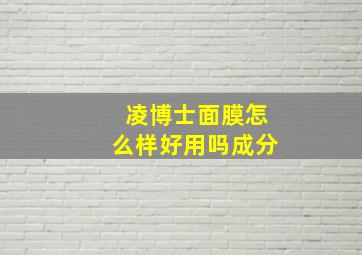 凌博士面膜怎么样好用吗成分